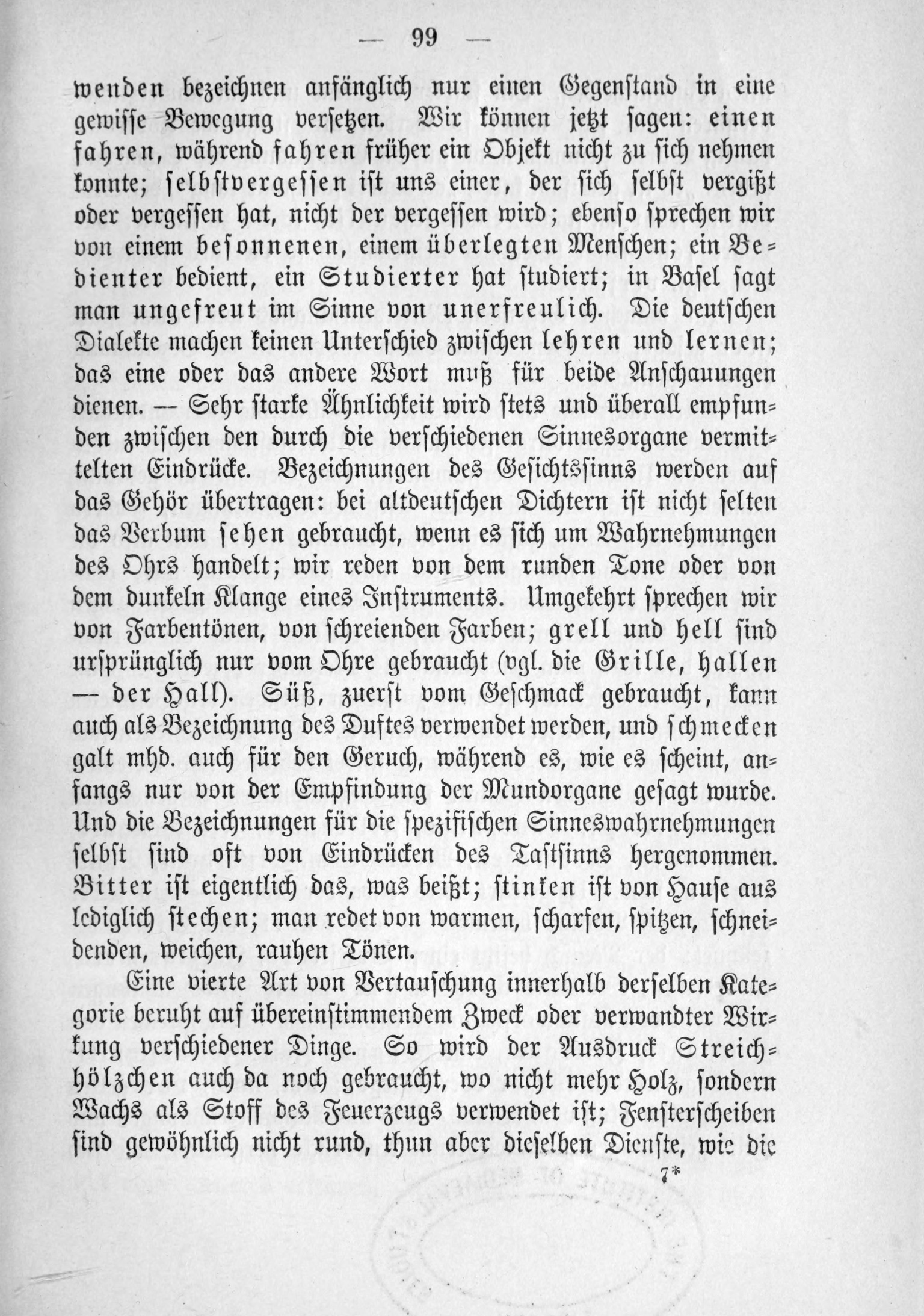 — 99 —

wenden bezeichnen anfänglich nur einen Gegenstand in eine gewisse Bewegung versetzen. Wir können jetzt sagen: einen fahren, während fahren früher ein Objekt nicht zu sich nehmen konnte; selbstvergessen ist uns einer, der sich selbst vergißt oder vergessen hat, nicht der vergessen wird; ebenso sprechen wir von einem besonnenen, einem überlegten Menschen; ein Bedienter bedient, ein Studierter hat studiert; in Basel sagt man ungefreut im Sinne von unerfreulich. Die deutschen Dialekte machen keinen Unterschied zwischen lehren und lernen; das eine oder das andere Wort muß für beide Anschauungen dienen. — Sehr starke Ähnlichkeit wird stets und überall empfunden zwischen den durch die verschiedenen Sinnesorgane vermittelten Eindrücke. Bezeichnungen des Gesichtssinns werden auf das Gehör übertragen: bei altdeutschen Dichtern ist nicht selten das Verbum sehen gebraucht, wenn es sich um Wahrnehmungen des Ohrs handelt; wir reden von dem runden Tone oder von dem dunkeln Klange eines Instruments. Umgekehrt sprechen wir von Farbentönen, von schreienden Farben; grell und hell sind ursprünglich nur vom Ohre gebraucht (vgl. die Grille, hallen — der Hall). Süß, zuerst vom Geschmack gebraucht, kann auch als Bezeichnung des Duftes verwendet werden, und schmecken galt mhd. auch für den Geruch, während es, wie es scheint, anfangs nur von der Empfindung der Mundorgane gesagt wurde. Und die Bezeichnungen für die spezifischen Sinneswahrnehmungen selbst sind oft von Eindrücken des Tastsinns hergenommen. Bitter ist eigentlich das, was beißt; stinken ist von Hause aus lediglich stechen; man redet von warmen, scharfen, spitzen, schneidenden, weichen, rauhen Tönen.

Eine vierte Art von Vertauschung innerhalb derselben Kategorie beruht auf übereinstimmendem Zweck oder verwandter Wirkung verschiedener Dinge. So wird der Ausdruck Streichhölzchen auch da noch gebraucht, wo nicht mehr Holz, sondern Wachs als Stoff des Feuerzeugs verwendet ist; Fensterscheiben sind gewöhnlich nicht rund, thun aber dieselben Dienste, wie die

7*